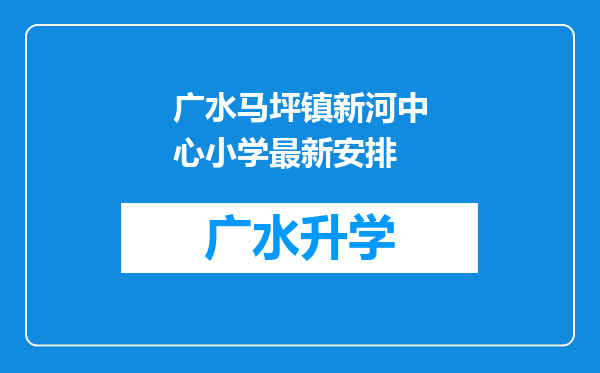 广水马坪镇新河中心小学最新安排

广水升学